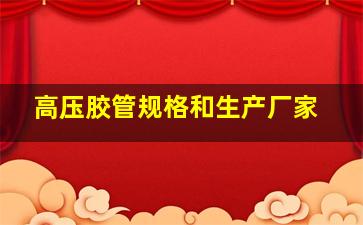 高压胶管规格和生产厂家